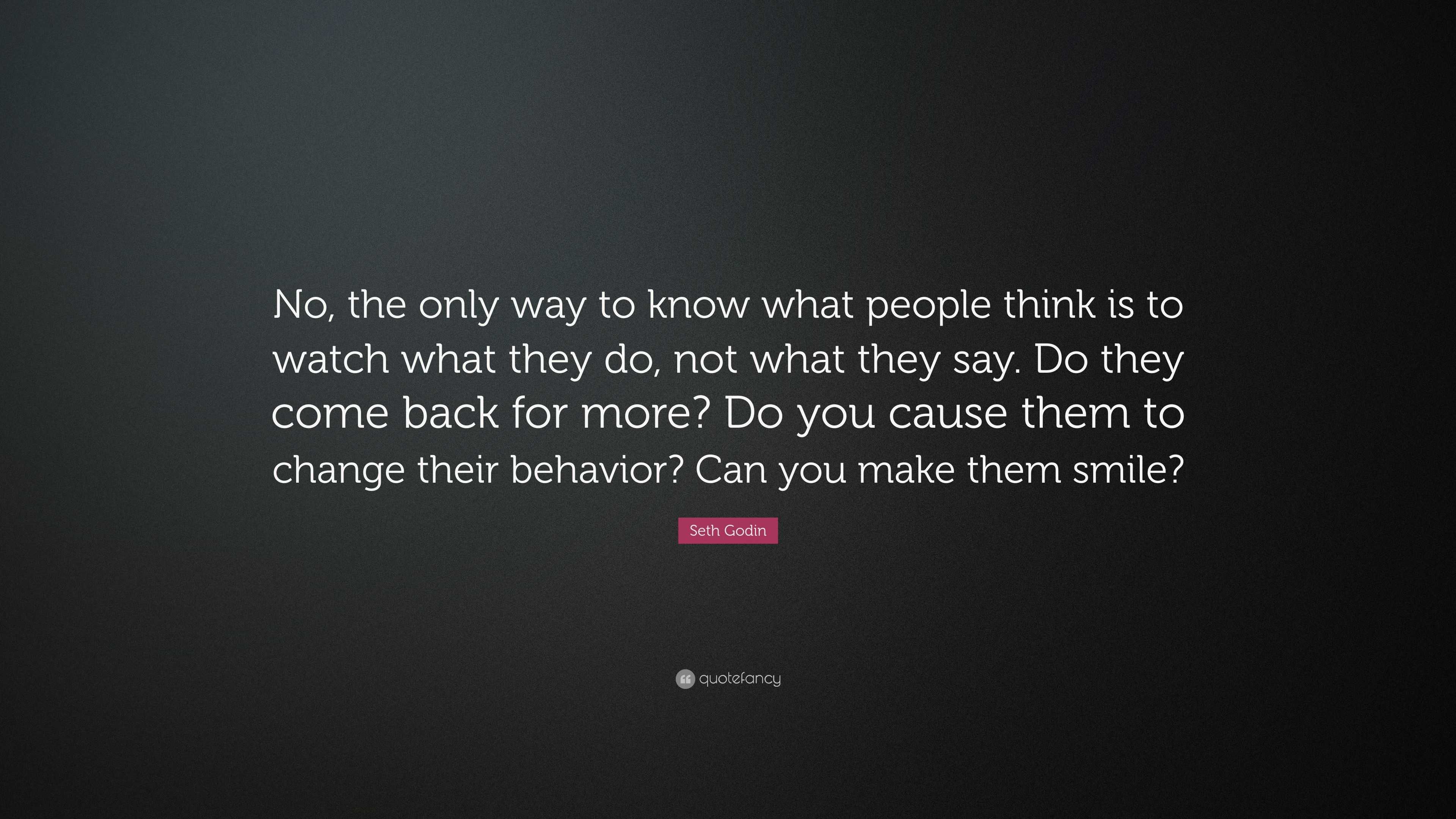 No, the only way to know what people think is to watch what they do, not what they say. Do they come back for more? Do you cause them to change their behavior? Can you make them smile?

Seth Godin

quotefancy